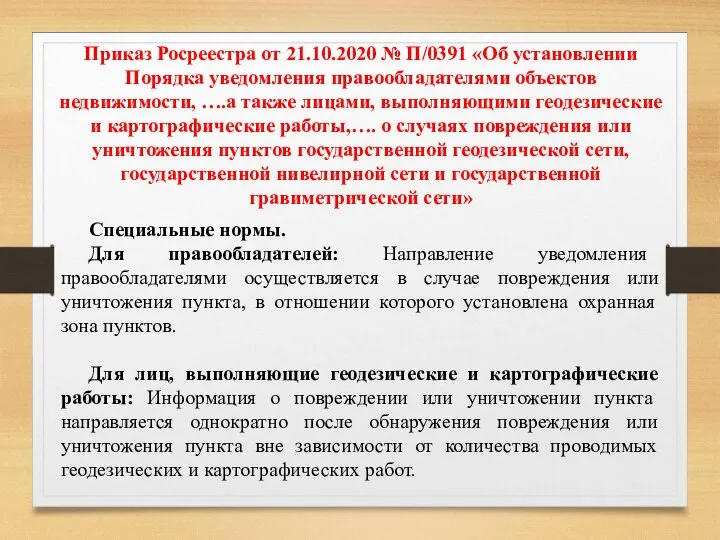 Приказ Росреестра от 21.10.2020 № П/0391 «Об установлении Порядка уведомления правообладателями объектов недвижимости, ….а также лицами, выполняющими геодезические и картографические работы,…. о случаях повреждения или уничтожения пунктов государственной геодезической сети, государственной нивелирной сети и государственной гравиметрической сети»

Специальные нормы.
Для правообладателей: Направление уведомления правообладателями осуществляется в случае повреждения или уничтожения пункта, в отношении которого установлена охранная зона пунктов.

Для лиц, выполняющие геодезические и картографические работы: Информация о повреждении или уничтожении пункта направляется однократно после обнаружения повреждения или уничтожения пункта вне зависимости от количества проводимых геодезических и картографических работ.